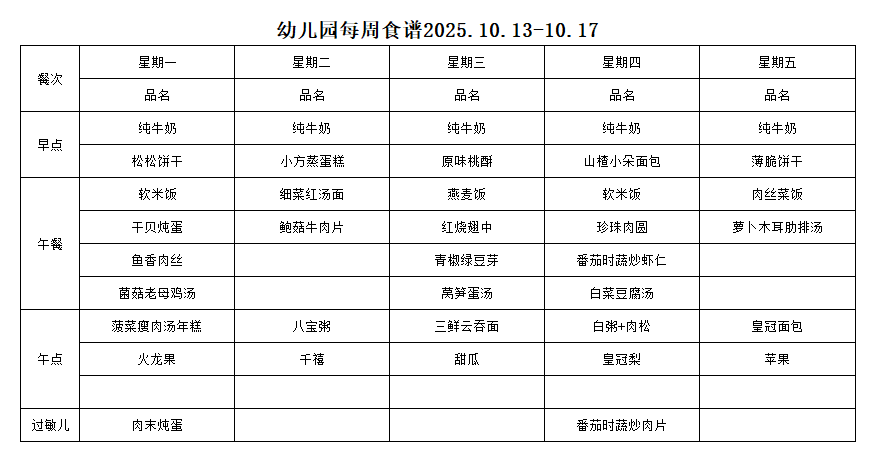 幼儿园每周食谱2025.10.13-10.17

| 餐次 | 星期一 | 星期二 | 星期三 | 星期四 | 星期五 |
|---|---|---|---|---|---|
|  | 品名 | 品名 | 品名 | 品名 | 品名 |
| 早点 | 纯牛奶 | 纯牛奶 | 纯牛奶 | 纯牛奶 | 纯牛奶 |
|  | 松松饼干 | 小方蒸蛋糕 | 原味桃酥 | 山楂小朵面包 | 薄脆饼干 |
| 午餐 | 软米饭 | 细菜红汤面 | 燕麦饭 | 软米饭 | 肉丝菜饭 |
|  | 干贝炖蛋 | 鲍菇牛肉片 | 红烧翅中 | 珍珠肉圆 | 萝卜木耳肋排汤 |
|  | 鱼香肉丝 |  | 青椒绿豆芽 | 番茄时蔬炒虾仁 |  |
|  | 菌菇老母鸡汤 |  | 莴笋蛋汤 | 白菜豆腐汤 |  |
| 午点 | 菠菜瘦肉汤年糕 | 八宝粥 | 三鲜云吞面 | 白粥+肉松 | 皇冠面包 |
|  | 火龙果 | 千禧 | 甜瓜 | 皇冠梨 | 苹果 |
|  |  |  |  |  |  |
| 过敏儿 | 肉末炖蛋 |  |  | 番茄时蔬炒肉片 |  |